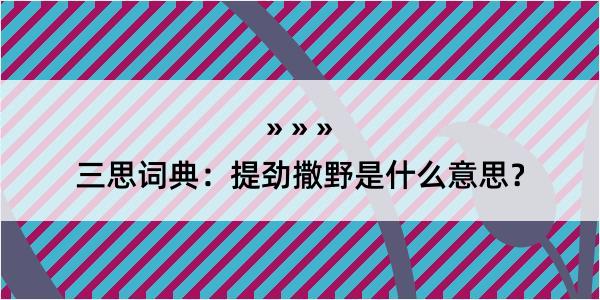 » » »

三思词典：提劲撒野是什么意思？